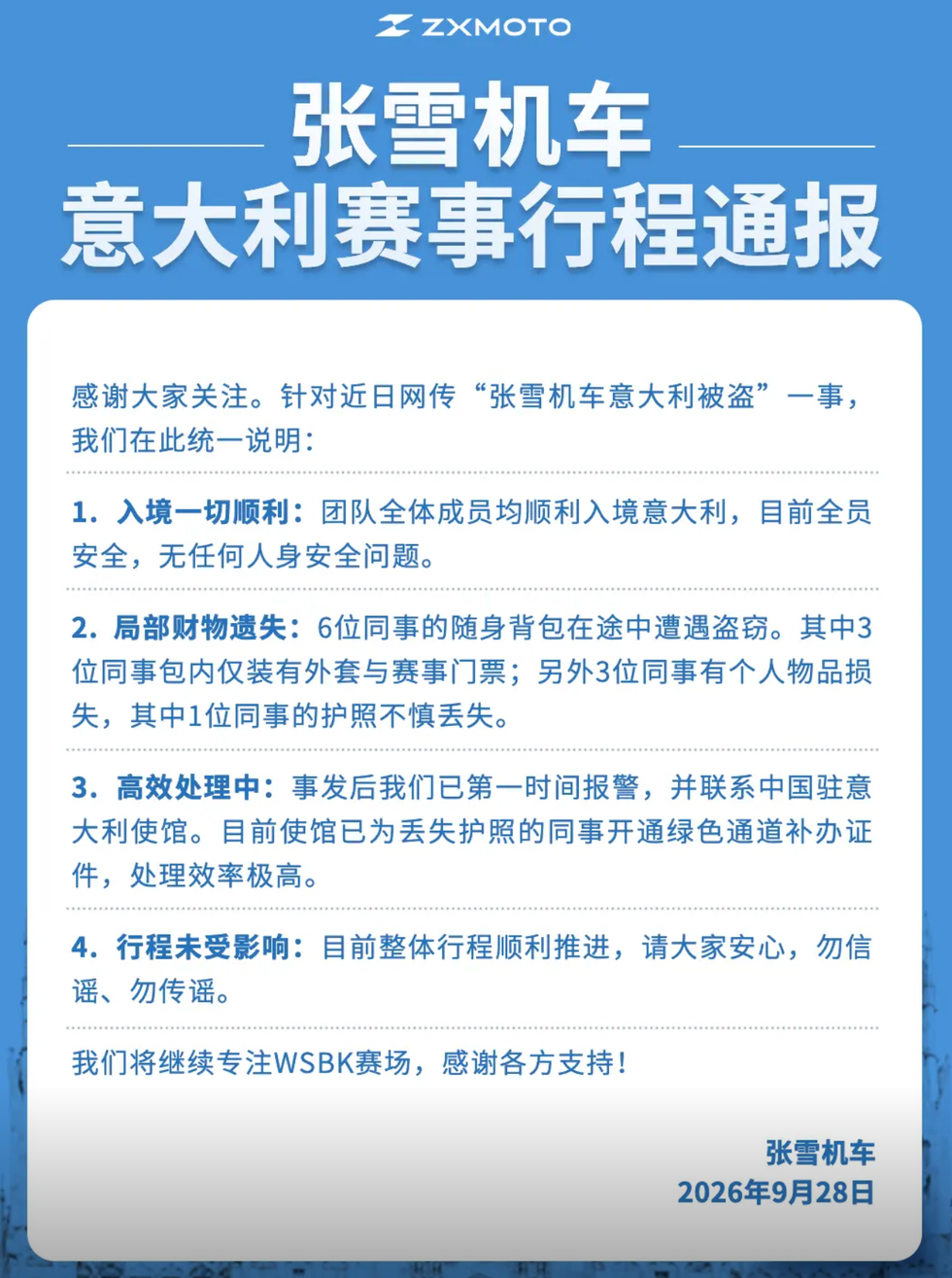 ZXMOTO

张雪机车
意大利赛事行程通报

感谢大家关注。针对近日网传“张雪机车意大利被盗”一事，我们在此统一说明：

1.入境一切顺利：团队全体成员均顺利入境意大利，目前全员安全，无任何人身安全问题。

2.局部财物遗失：6位同事的随身背包在途中遭遇盗窃。其中3位同事包内仅装有外套与赛事门票；另外3位同事有个人物品损失，其中1位同事的护照不慎丢失。

3.高效处理中：事发后我们已第一时间报警，并联系中国驻意大利使馆。目前使馆已为丢失护照的同事开通绿色通道补办证件，处理效率极高。

4.行程未受影响：目前整体行程顺利推进，请大家安心，勿信谣、勿传谣。

我们将继续专注WSBK赛场，感谢各方支持！

张雪机车
2026年9月28日